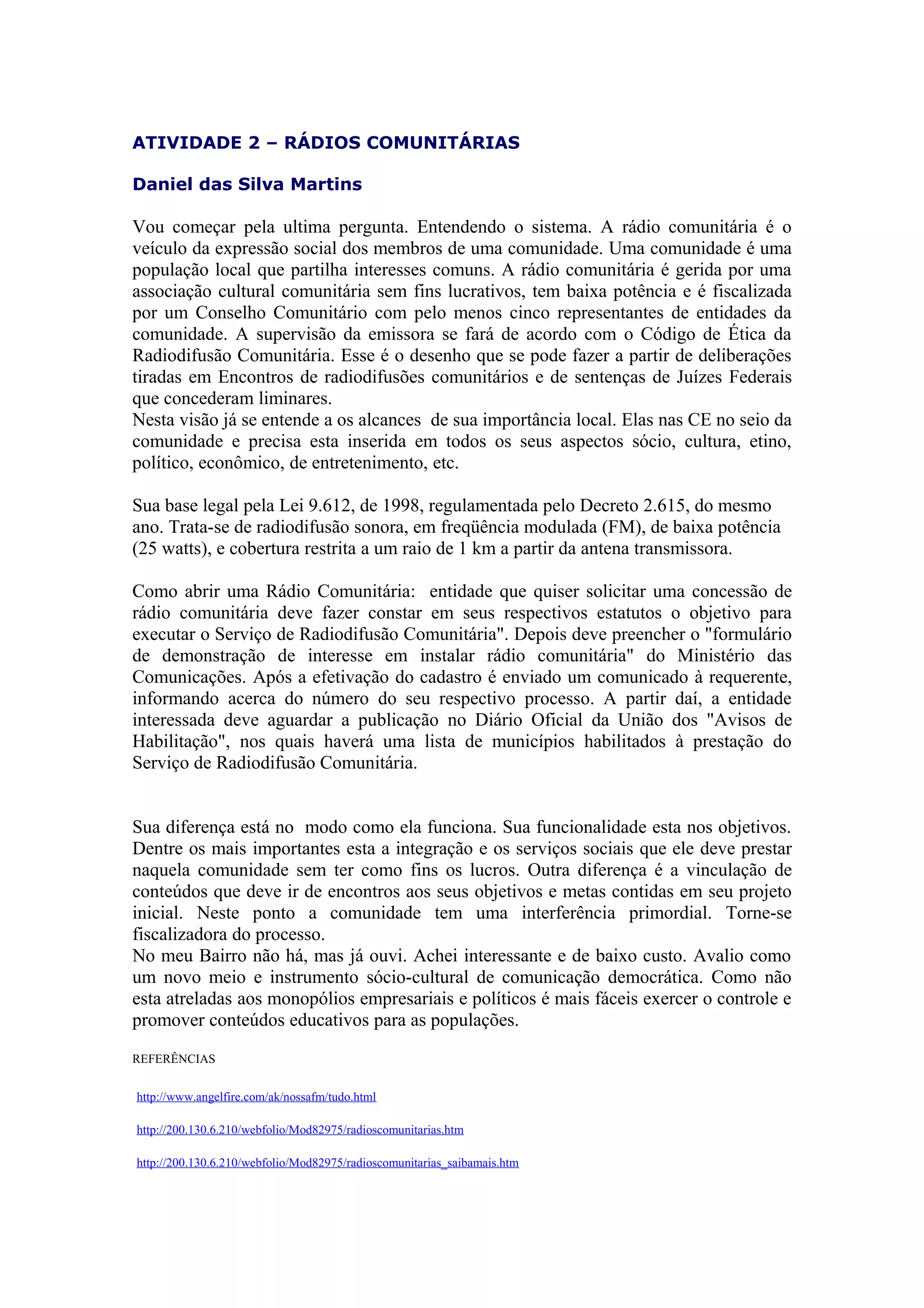 ATIVIDADE 2 – RÁDIOS COMUNITÁRIAS

Daniel das Silva Martins

Vou começar pela ultima pergunta. Entendendo o sistema. A rádio comunitária é o veículo da expressão social dos membros de uma comunidade. Uma comunidade é uma população local que partilha interesses comuns. A rádio comunitária é gerida por uma associação cultural comunitária sem fins lucrativos, tem baixa potência e é fiscalizada por um Conselho Comunitário com pelo menos cinco representantes de entidades da comunidade. A supervisão da emissora se fará de acordo com o Código de Ética da Radiodifusão Comunitária. Esse é o desenho que se pode fazer a partir de deliberações tiradas em Encontros de radiodifusões comunitários e de sentenças de Juízes Federais que concederam liminares.
Nesta visão já se entende a os alcances de sua importância local. Elas nas CE no seio da comunidade e precisa esta inserida em todos os seus aspectos sócio, cultura, etino, político, econômico, de entretenimento, etc.

Sua base legal pela Lei 9.612, de 1998, regulamentada pelo Decreto 2.615, do mesmo ano. Trata-se de radiodifusão sonora, em freqüência modulada (FM), de baixa potência (25 watts), e cobertura restrita a um raio de 1 km a partir da antena transmissora.

Como abrir uma Rádio Comunitária: entidade que quiser solicitar uma concessão de rádio comunitária deve fazer constar em seus respectivos estatutos o objetivo para executar o Serviço de Radiodifusão Comunitária". Depois deve preencher o "formulário de demonstração de interesse em instalar rádio comunitária" do Ministério das Comunicações. Após a efetivação do cadastro é enviado um comunicado à requerente, informando acerca do número do seu respectivo processo. A partir daí, a entidade interessada deve aguardar a publicação no Diário Oficial da União dos "Avisos de Habilitação", nos quais haverá uma lista de municípios habilitados à prestação do Serviço de Radiodifusão Comunitária.

Sua diferença está no modo como ela funciona. Sua funcionalidade esta nos objetivos. Dentre os mais importantes esta a integração e os serviços sociais que ele deve prestar naquela comunidade sem ter como fins os lucros. Outra diferença é a vinculação de conteúdos que deve ir de encontros aos seus objetivos e metas contidas em seu projeto inicial. Neste ponto a comunidade tem uma interferência primordial. Torne-se fiscalizadora do processo.
No meu Bairro não há, mas já ouvi. Achei interessante e de baixo custo. Avalio como um novo meio e instrumento sócio-cultural de comunicação democrática. Como não esta atreladas aos monopólios empresariais e políticos é mais fáceis exercer o controle e promover conteúdos educativos para as populações.

REFERÊNCIAS

http://www.angelfire.com/ak/nossafm/tudo.html

http://200.130.6.210/webfolio/Mod82975/radioscomunitarias.htm

http://200.130.6.210/webfolio/Mod82975/radioscomunitarias_saibamais.htm